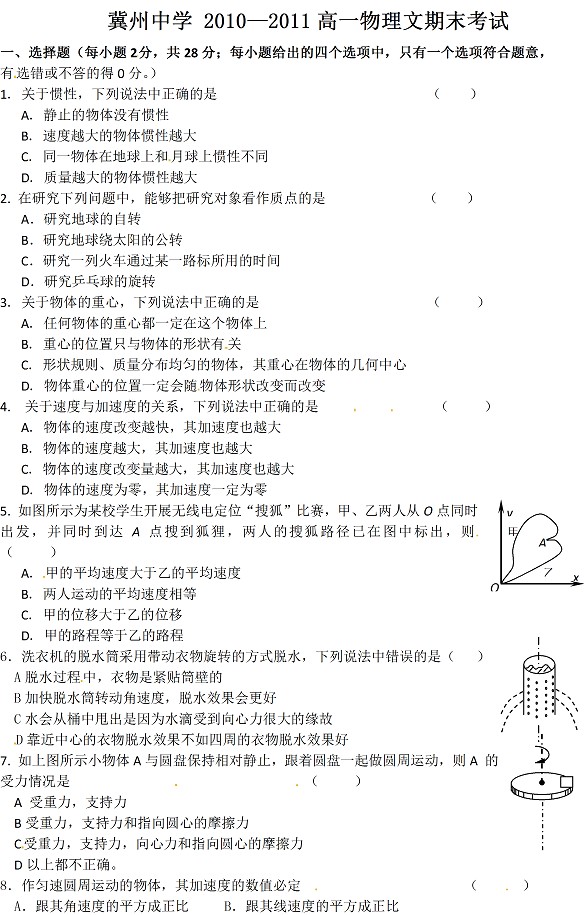 冀州中学 2010—2011 高一物理文期末考试

一、选择题（每小题 2分，共 28 分；每小题给出的四个选项中，只有一个选项符合题意，有选错或不答的得 0 分。）

1. 关于惯性，下列说法中正确的是 （ ）
A. 静止的物体没有惯性
B. 速度越大的物体惯性越大
C. 同一物体在地球上和月球上惯性不同
D. 质量越大的物体惯性越大

2. 在研究下列问题中，能够把研究对象看作质点的是 （ ）
A. 研究地球的自转
B. 研究地球绕太阳的公转
C. 研究一列火车通过某一路标所用的时间
D. 研究乒乓球的旋转

3. 关于物体的重心，下列说法中正确的是 （ ）
A. 任何物体的重心都一定在这个物体上
B. 重心的位置只与物体的形状有关
C. 形状规则、质量分布均匀的物体，其重心在物体的几何中心
D. 物体重心的位置一定会随物体形状改变而改变

4. 关于速度与加速度的关系，下列说法中正确的是 （ ）
A. 物体的速度改变越快，其加速度也越大
B. 物体的速度越大，其加速度也越大
C. 物体的速度改变量越大，其加速度也越大
D. 物体的速度为零，其加速度一定为零

5. 如图所示为某校学生开展无线电定位"搜狐"比赛，甲、乙两人从 O 点同时出发，并同时到达 A 点搜到狐狸，两人的搜狐路径已在图中标出，则 （ ）
A. 甲的平均速度大于乙的平均速度
B. 两人运动的平均速度相等
C. 甲的位移大于乙的位移
D. 甲的路程等于乙的路程

y
甲
A
乙
O
x

6. 洗衣机的脱水筒采用带动衣物旋转的方式脱水，下列说法中错误的是（ ）
A 脱水过程中，衣物是紧贴筒壁的
B 加快脱水筒转动角速度，脱水效果会更好
C 水会从桶中甩出是因为水滴受到向心力很大的缘故
D 靠近中心的衣物脱水效果不如四周的衣物脱水效果好

7. 如上图所示小物体 A 与圆盘保持相对静止，跟着圆盘一起做圆周运动，则 A 的受力情况是 （ ）
A 受重力，支持力
B 受重力，支持力和指向圆心的摩擦力
C 受重力，支持力，向心力和指向圆心的摩擦力
D 以上都不正确。

8. 作匀速圆周运动的物体，其加速度的数值必定 （ ）
A. 跟其角速度的平方成正比 B. 跟其线速度的平方成正比